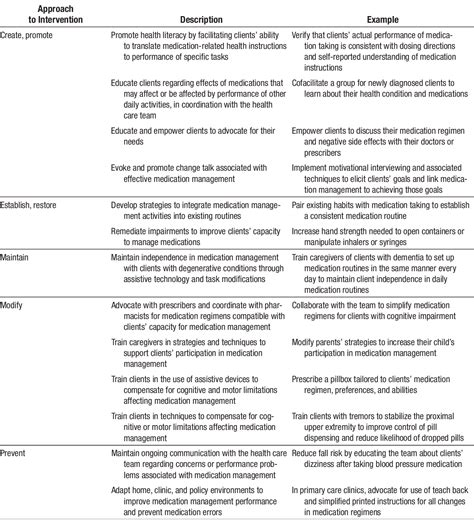 | Approach to Intervention | Description | Example |
|---|---|---|
| Create, promote | Promote health literacy by facilitating clients' ability to translate medication-related health instructions to performance of specific tasks | Verify that clients' actual performance of medication taking is consistent with dosing directions and self-reported understanding of medication instructions |
| | Educate clients regarding effects of medications that may affect or be affected by performance of other daily activities, in coordination with the health care team | Cofacilitate a group for newly diagnosed clients to learn about their health condition and medications |
| | Educate and empower clients to advocate for their needs | Empower clients to discuss their medication regimen and negative side effects with their doctors or prescribers |
| | Evoke and promote change talk associated with effective medication management | Implement motivational interviewing and associated techniques to elicit clients' goals and link medication management to achieving those goals |
| Establish, restore | Develop strategies to integrate medication management activities into existing routines | Pair existing habits with medication taking to establish a consistent medication routine |
| | Remediate impairments to improve clients' capacity to manage medications | Increase hand strength needed to open containers or manipulate inhalers or syringes |
| Maintain | Maintain independence in medication management with clients with degenerative conditions through assistive technology and task modifications | Train caregivers of clients with dementia to set up medication routines in the same manner every day to maintain client independence in daily medication routines |
| Modify | Advocate with prescribers and coordinate with pharmacists for medication regimens compatible with clients' capacity for medication management | Collaborate with the team to simplify medication regimens for clients with cognitive impairment |
| | Train caregivers in strategies and techniques to support clients' participation in medication management | Modify parents' strategies to increase their child's participation in medication management |
| | Train clients in the use of assistive devices to compensate for cognitive and motor limitations affecting medication management | Prescribe a pillbox tailored to clients' medication regimen, preferences, and abilities |
| | Train clients in techniques to compensate for cognitive or motor limitations affecting medication management | Train clients with tremors to stabilize the proximal upper extremity to improve control of pill dispensing and reduce likelihood of dropped pills |
| Prevent | Maintain ongoing communication with the health care team regarding concerns or performance problems associated with medication management | Reduce fall risk by educating the team about clients' dizziness after taking blood pressure medication |
| | Adapt home, clinic, and policy environments to improve medication management performance and prevent medication errors | In primary care clinics, advocate for use of teach back and simplified printed instructions for all changes in medication regimens |